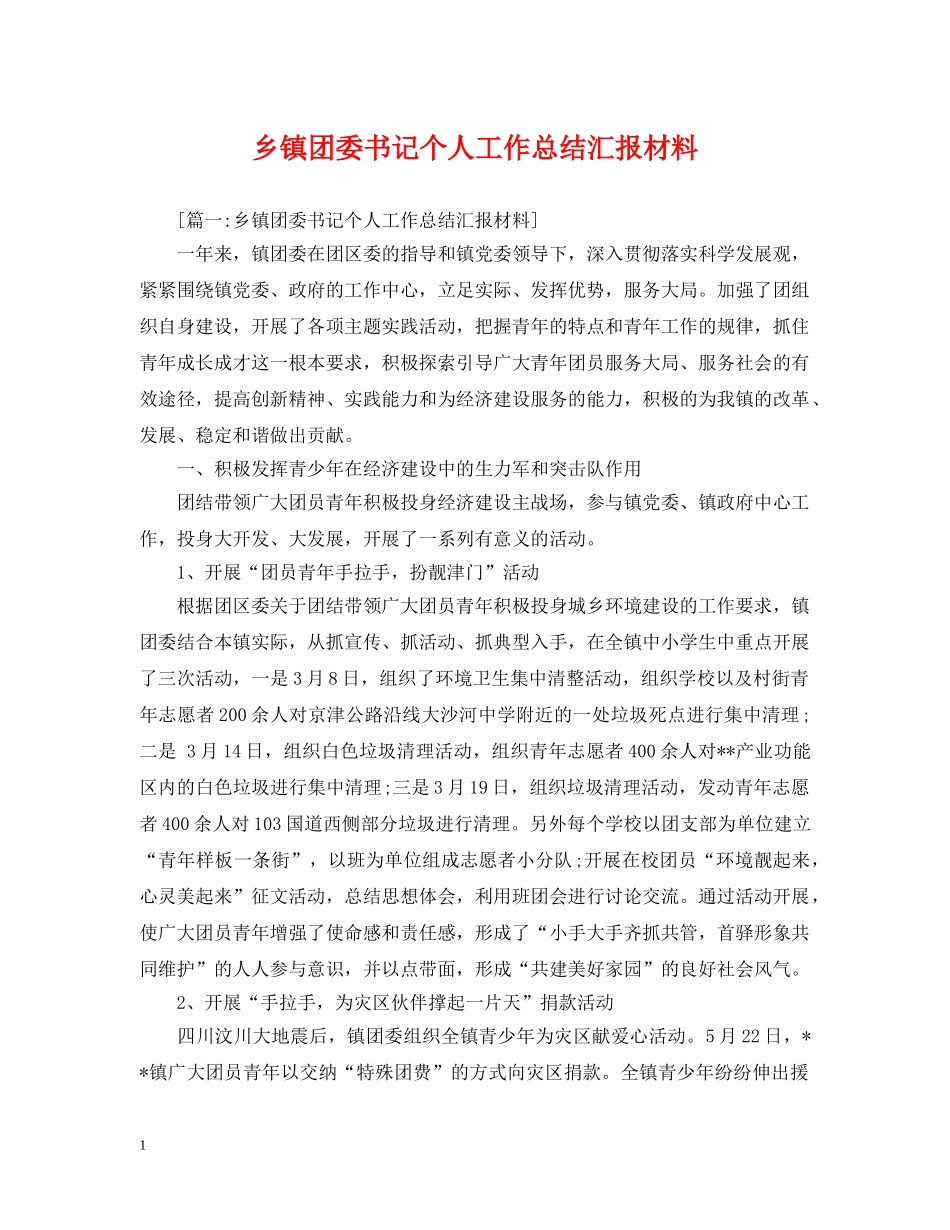 乡镇团委书记个人工作总结汇报材料

[篇一:乡镇团委书记个人工作总结汇报材料]

一年来，镇团委在团区委的指导和镇党委领导下，深入贯彻落实科学发展观，紧紧围绕镇党委、政府的工作中心，立足实际、发挥优势，服务大局。加强了团组织自身建设，开展了各项主题实践活动，把握青年的特点和青年工作的规律，抓住青年成长成才这一根本要求，积极探索引导广大青年团员服务大局、服务社会的有效途径，提高创新精神、实践能力和为经济建设服务的能力，积极的为我镇的改革、发展、稳定和谐做出贡献。

一、积极发挥青少年在经济建设中的生力军和突击队作用

团结带领广大团员青年积极投身经济建设主战场，参与镇党委、镇政府中心工作，投身大开发、大发展，开展了一系列有意义的活动。

1、开展“团员青年手拉手，扮靓津门”活动

根据团区委关于团结带领广大团员青年积极投身城乡环境建设的工作要求，镇团委结合本镇实际，从抓宣传、抓活动、抓典型入手，在全镇中小学生中重点开展了三次活动，一是3月8日，组织了环境卫生集中清整活动，组织学校以及村街青年志愿者200余人对京津公路沿线大沙河中学附近的一处垃圾死点进行集中清理;二是 3月14日，组织白色垃圾清理活动，组织青年志愿者400余人对**产业功能区内的白色垃圾进行集中清理;三是3月19日，组织垃圾清理活动，发动青年志愿者400余人对103国道西侧部分垃圾进行清理。另外每个学校以团支部为单位建立“青年样板一条街”，以班为单位组成志愿者小分队;开展在校团员“环境靓起来，心灵美起来”征文活动，总结思想体会，利用班团会进行讨论交流。通过活动开展，使广大团员青年增强了使命感和责任感，形成了“小手大手齐抓共管，首驿形象共同维护”的人人参与意识，并以点带面，形成“共建美好家园”的良好社会风气。

2、开展“手拉手，为灾区伙伴撑起一片天”捐款活动

四川汶川大地震后，镇团委组织全镇青少年为灾区献爱心活动。5月22日，**镇广大团员青年以交纳“特殊团费”的方式向灾区捐款。全镇青少年纷纷伸出援

1